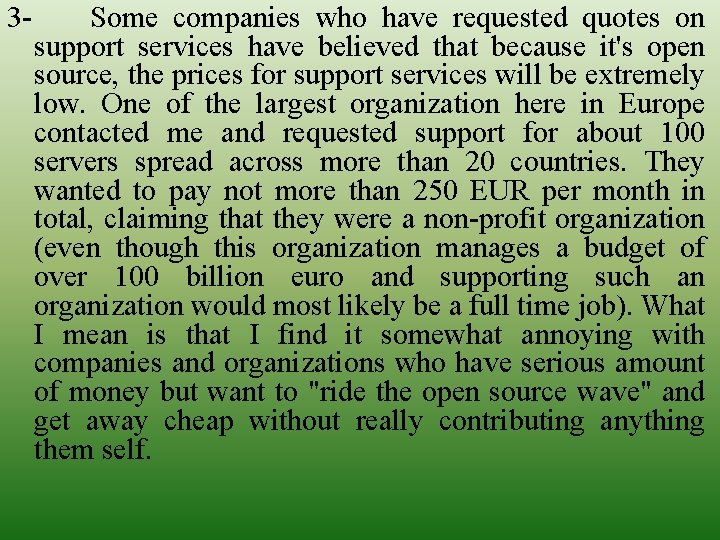 3- Some companies who have requested quotes on support services have believed that because it's open source, the prices for support services will be extremely low. One of the largest organization here in Europe contacted me and requested support for about 100 servers spread across more than 20 countries. They wanted to pay not more than 250 EUR per month in total, claiming that they were a non-profit organization (even though this organization manages a budget of over 100 billion euro and supporting such an organization would most likely be a full time job). What I mean is that I find it somewhat annoying with companies and organizations who have serious amount of money but want to "ride the open source wave" and get away cheap without really contributing anything them self.